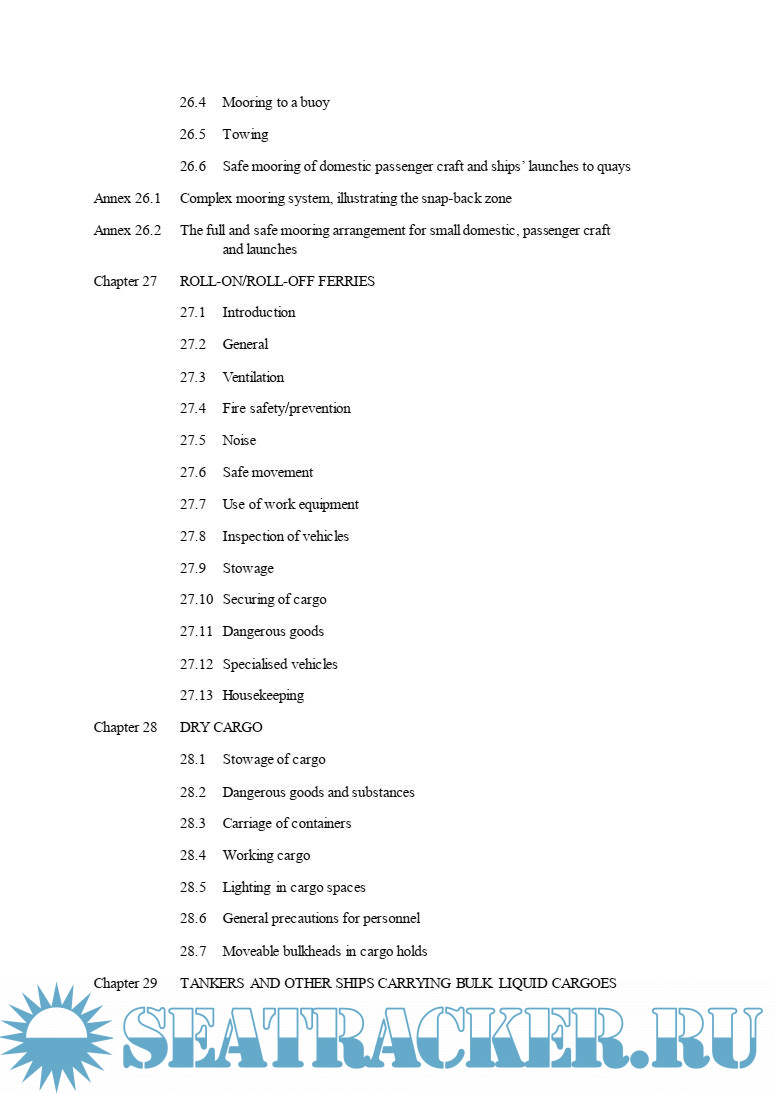 26.4 Mooring to a buoy

26.5 Towing

26.6 Safe mooring of domestic passenger craft and ships' launches to quays

Annex 26.1 Complex mooring system, illustrating the snap-back zone

Annex 26.2 The full and safe mooring arrangement for small domestic, passenger craft and launches

Chapter 27 ROLL-ON/ROLL-OFF FERRIES

27.1 Introduction

27.2 General

27.3 Ventilation

27.4 Fire safety/prevention

27.5 Noise

27.6 Safe movement

27.7 Use of work equipment

27.8 Inspection of vehicles

27.9 Stowage

27.10 Securing of cargo

27.11 Dangerous goods

27.12 Specialised vehicles

27.13 Housekeeping

Chapter 28 DRY CARGO

28.1 Stowage of cargo

28.2 Dangerous goods and substances

28.3 Carriage of containers

28.4 Working cargo

28.5 Lighting in cargo spaces

28.6 General precautions for personnel

28.7 Moveable bulkheads in cargo holds

Chapter 29 TANKERS AND OTHER SHIPS CARRYING BULK LIQUID CARGOES

SEATRACKER.RU